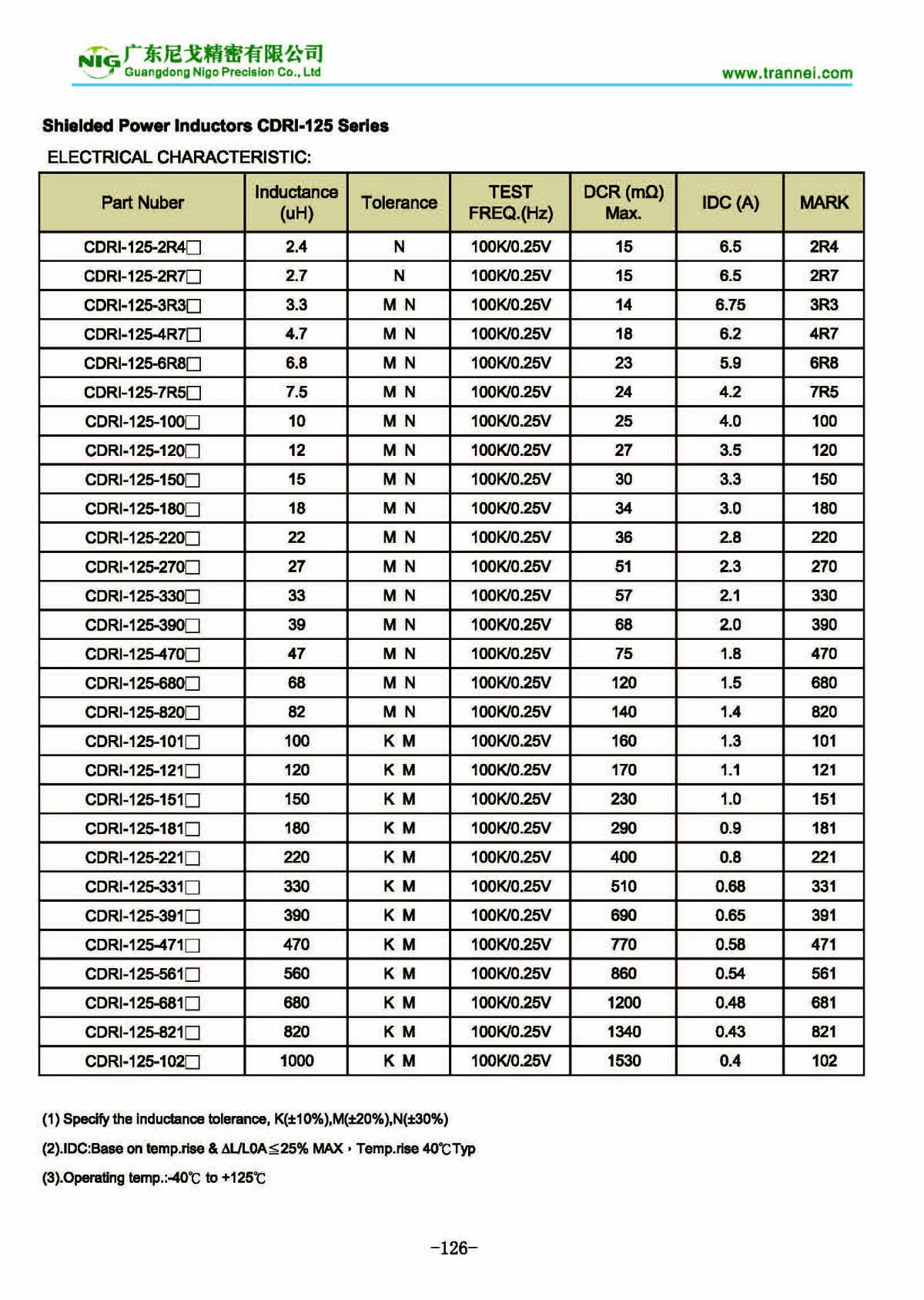 NIG 广东尼戈精密有限公司
Guangdong Nigo Precision Co., Ltd

www.trannei.com

Shielded Power Inductors CDRI-125 Series

ELECTRICAL CHARACTERISTIC:

| Part Nuber | Inductance (uH) | Tolerance | TEST FREQ.(Hz) | DCR (mΩ) Max. | IDC (A) | MARK |
|---|---|---|---|---|---|---|
| CDRI-125-2R4□ | 2.4 | N | 100K/0.25V | 15 | 6.5 | 2R4 |
| CDRI-125-2R7□ | 2.7 | N | 100K/0.25V | 15 | 6.5 | 2R7 |
| CDRI-125-3R3□ | 3.3 | M N | 100K/0.25V | 14 | 6.75 | 3R3 |
| CDRI-125-4R7□ | 4.7 | M N | 100K/0.25V | 18 | 6.2 | 4R7 |
| CDRI-125-6R8□ | 6.8 | M N | 100K/0.25V | 23 | 5.9 | 6R8 |
| CDRI-125-7R5□ | 7.5 | M N | 100K/0.25V | 24 | 4.2 | 7R5 |
| CDRI-125-100□ | 10 | M N | 100K/0.25V | 25 | 4.0 | 100 |
| CDRI-125-120□ | 12 | M N | 100K/0.25V | 27 | 3.5 | 120 |
| CDRI-125-150□ | 15 | M N | 100K/0.25V | 30 | 3.3 | 150 |
| CDRI-125-180□ | 18 | M N | 100K/0.25V | 34 | 3.0 | 180 |
| CDRI-125-220□ | 22 | M N | 100K/0.25V | 36 | 2.8 | 220 |
| CDRI-125-270□ | 27 | M N | 100K/0.25V | 51 | 2.3 | 270 |
| CDRI-125-330□ | 33 | M N | 100K/0.25V | 57 | 2.1 | 330 |
| CDRI-125-390□ | 39 | M N | 100K/0.25V | 68 | 2.0 | 390 |
| CDRI-125-470□ | 47 | M N | 100K/0.25V | 75 | 1.8 | 470 |
| CDRI-125-680□ | 68 | M N | 100K/0.25V | 120 | 1.5 | 680 |
| CDRI-125-820□ | 82 | M N | 100K/0.25V | 140 | 1.4 | 820 |
| CDRI-125-101□ | 100 | K M | 100K/0.25V | 160 | 1.3 | 101 |
| CDRI-125-121□ | 120 | K M | 100K/0.25V | 170 | 1.1 | 121 |
| CDRI-125-151□ | 150 | K M | 100K/0.25V | 230 | 1.0 | 151 |
| CDRI-125-181□ | 180 | K M | 100K/0.25V | 290 | 0.9 | 181 |
| CDRI-125-221□ | 220 | K M | 100K/0.25V | 400 | 0.8 | 221 |
| CDRI-125-331□ | 330 | K M | 100K/0.25V | 510 | 0.68 | 331 |
| CDRI-125-391□ | 390 | K M | 100K/0.25V | 690 | 0.65 | 391 |
| CDRI-125-471□ | 470 | K M | 100K/0.25V | 770 | 0.58 | 471 |
| CDRI-125-561□ | 560 | K M | 100K/0.25V | 860 | 0.54 | 561 |
| CDRI-125-681□ | 680 | K M | 100K/0.25V | 1200 | 0.48 | 681 |
| CDRI-125-821□ | 820 | K M | 100K/0.25V | 1340 | 0.43 | 821 |
| CDRI-125-102□ | 1000 | K M | 100K/0.25V | 1530 | 0.4 | 102 |

(1) Specify the inductance tolerance, K(±10%),M(±20%),N(±30%)

(2).IDC:Base on temp.rise & ΔL/L0A≦25% MAX，Temp.rise 40℃Typ

(3).Operating temp.:-40℃ to +125℃

-126-